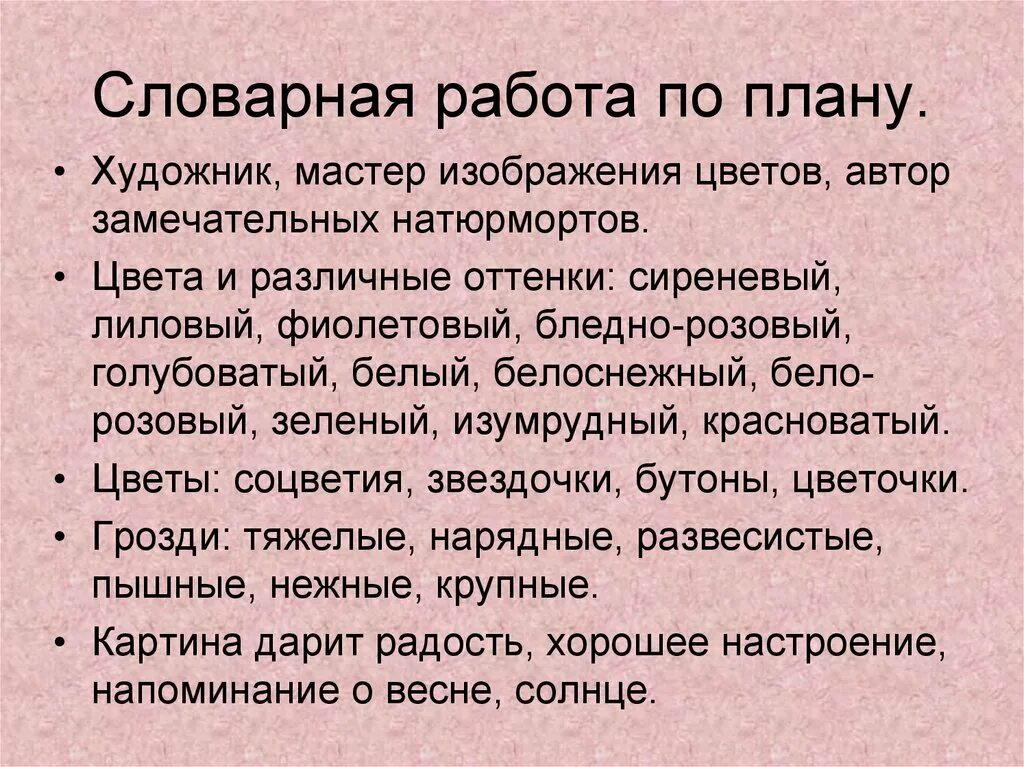 Словарная работа по плану.

• Художник, мастер изображения цветов, автор замечательных натюрмортов.
• Цвета и различные оттенки: сиреневый, лиловый, фиолетовый, бледно-розовый, голубоватый, белый, белоснежный, бело-розовый, зеленый, изумрудный, красноватый.
• Цветы: соцветия, звездочки, бутоны, цветочки.
• Грозди: тяжелые, нарядные, развесистые, пышные, нежные, крупные.
• Картина дарит радость, хорошее настроение, напоминание о весне, солнце.